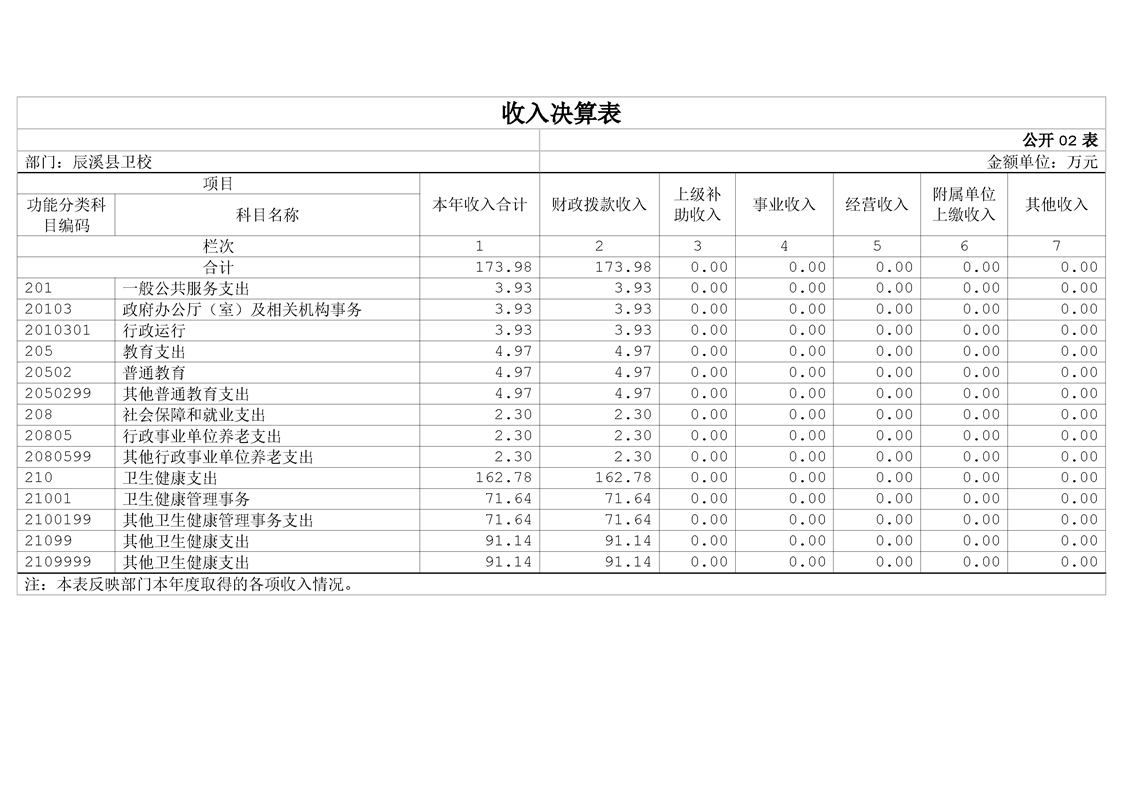 收入决算表

公开 02 表

部门：辰溪县卫校

金额单位：万元

| 项目 | | 本年收入合计 | 财政拨款收入 | 上级补助收入 | 事业收入 | 经营收入 | 附属单位上缴收入 | 其他收入 |
|---|---|---|---|---|---|---|---|---|
| 功能分类科目编码 | 科目名称 | | | | | | | |
| 栏次 | | 1 | 2 | 3 | 4 | 5 | 6 | 7 |
| 合计 | | 173.98 | 173.98 | 0.00 | 0.00 | 0.00 | 0.00 | 0.00 |
| 201 | 一般公共服务支出 | 3.93 | 3.93 | 0.00 | 0.00 | 0.00 | 0.00 | 0.00 |
| 20103 | 政府办公厅（室）及相关机构事务 | 3.93 | 3.93 | 0.00 | 0.00 | 0.00 | 0.00 | 0.00 |
| 2010301 | 行政运行 | 3.93 | 3.93 | 0.00 | 0.00 | 0.00 | 0.00 | 0.00 |
| 205 | 教育支出 | 4.97 | 4.97 | 0.00 | 0.00 | 0.00 | 0.00 | 0.00 |
| 20502 | 普通教育 | 4.97 | 4.97 | 0.00 | 0.00 | 0.00 | 0.00 | 0.00 |
| 2050299 | 其他普通教育支出 | 4.97 | 4.97 | 0.00 | 0.00 | 0.00 | 0.00 | 0.00 |
| 208 | 社会保障和就业支出 | 2.30 | 2.30 | 0.00 | 0.00 | 0.00 | 0.00 | 0.00 |
| 20805 | 行政事业单位养老支出 | 2.30 | 2.30 | 0.00 | 0.00 | 0.00 | 0.00 | 0.00 |
| 2080599 | 其他行政事业单位养老支出 | 2.30 | 2.30 | 0.00 | 0.00 | 0.00 | 0.00 | 0.00 |
| 210 | 卫生健康支出 | 162.78 | 162.78 | 0.00 | 0.00 | 0.00 | 0.00 | 0.00 |
| 21001 | 卫生健康管理事务 | 71.64 | 71.64 | 0.00 | 0.00 | 0.00 | 0.00 | 0.00 |
| 2100199 | 其他卫生健康管理事务支出 | 71.64 | 71.64 | 0.00 | 0.00 | 0.00 | 0.00 | 0.00 |
| 21099 | 其他卫生健康支出 | 91.14 | 91.14 | 0.00 | 0.00 | 0.00 | 0.00 | 0.00 |
| 2109999 | 其他卫生健康支出 | 91.14 | 91.14 | 0.00 | 0.00 | 0.00 | 0.00 | 0.00 |

注：本表反映部门本年度取得的各项收入情况。